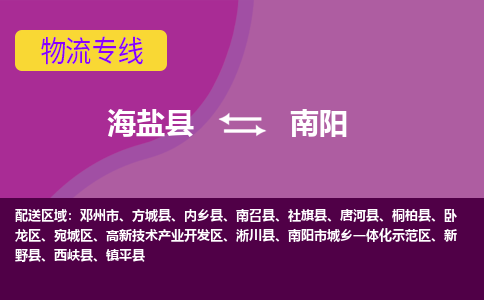 物流专线

海盐县 南阳

配送区域：邓州市、方城县、内乡县、南召县、社旗县、唐河县、桐柏县、卧龙区、宛城区、高新技术产业开发区、淅川县、南阳市城乡一体化示范区、新野县、西峡县、镇平县